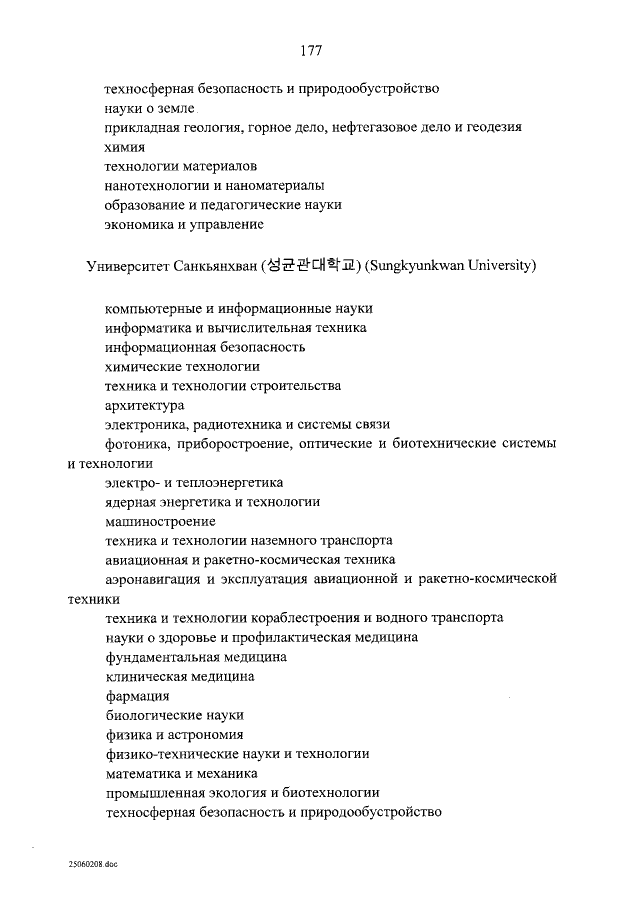 177

техносферная безопасность и природообустройство
науки о земле
прикладная геология, горное дело, нефтегазовое дело и геодезия
химия
технологии материалов
нанотехнологии и наноматериалы
образование и педагогические науки
экономика и управление

Университет Санкьянхван (성균관대학교) (Sungkyunkwan University)

компьютерные и информационные науки
информатика и вычислительная техника
информационная безопасность
химические технологии
техника и технологии строительства
архитектура
электроника, радиотехника и системы связи
фотоника, приборостроение, оптические и биотехнические системы и технологии
электро- и теплоэнергетика
ядерная энергетика и технологии
машиностроение
техника и технологии наземного транспорта
авиационная и ракетно-космическая техника
аэронавигация и эксплуатация авиационной и ракетно-космической техники
техника и технологии кораблестроения и водного транспорта
науки о здоровье и профилактическая медицина
фундаментальная медицина
клиническая медицина
фармация
биологические науки
физика и астрономия
физико-технические науки и технологии
математика и механика
промышленная экология и биотехнологии
техносферная безопасность и природообустройство

25060208.doc